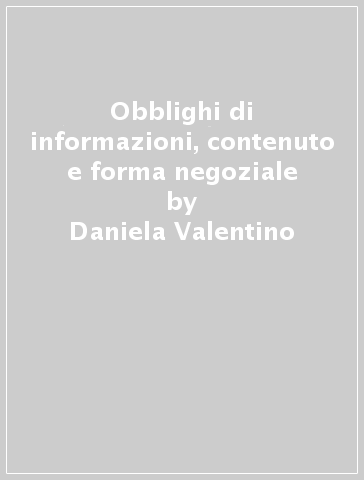 Obblighi di informazioni, contenuto e forma negoziale
by
Daniela Valentino